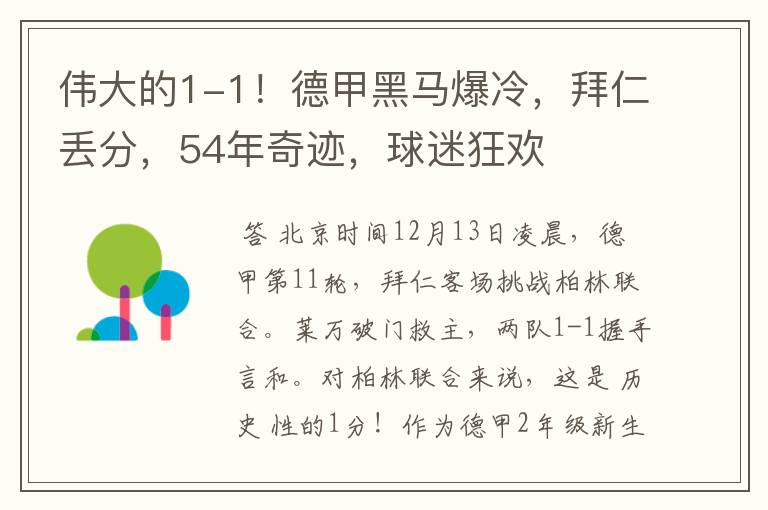 伟大的1-1！德甲黑马爆冷，拜仁丢分，54年奇迹，球迷狂欢

答 北京时间12月13日凌晨，德甲第11轮，拜仁客场挑战柏林联合。莱万破门救主，两队1-1握手言和。对柏林联合来说，这是历史性的1分！作为德甲2年级新生